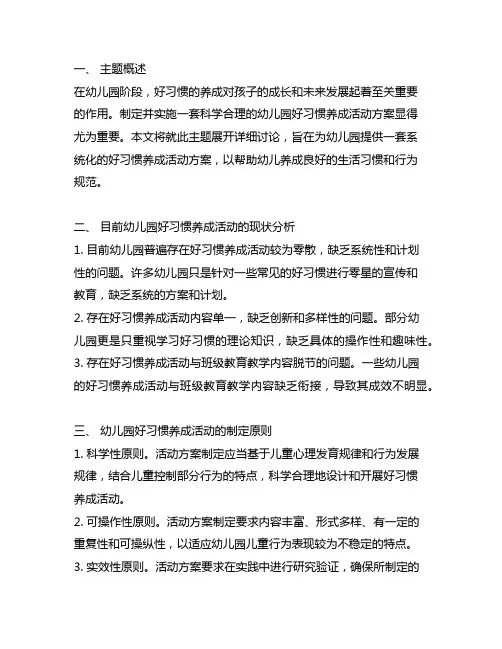 一、 主题概述
在幼儿园阶段，好习惯的养成对孩子的成长和未来发展起着至关重要的作用。制定并实施一套科学合理的幼儿园好习惯养成活动方案显得尤为重要。本文将就此主题展开详细讨论，旨在为幼儿园提供一套系统化的好习惯养成活动方案，以帮助幼儿养成良好的生活习惯和行为规范。

二、 目前幼儿园好习惯养成活动的现状分析
1. 目前幼儿园普遍存在好习惯养成活动较为零散，缺乏系统性和计划性的问题。许多幼儿园只是针对一些常见的好习惯进行零星的宣传和教育，缺乏系统的方案和计划。
2. 存在好习惯养成活动内容单一，缺乏创新和多样性的问题。部分幼儿园更是只重视学习好习惯的理论知识，缺乏具体的操作性和趣味性。
3. 存在好习惯养成活动与班级教育教学内容脱节的问题。一些幼儿园的好习惯养成活动与班级教育教学内容缺乏衔接，导致其成效不明显。

三、 幼儿园好习惯养成活动的制定原则
1. 科学性原则。活动方案制定应当基于儿童心理发育规律和行为发展规律，结合儿童控制部分行为的特点，科学合理地设计和开展好习惯养成活动。
2. 可操作性原则。活动方案制定要求内容丰富、形式多样、有一定的重复性和可操纵性，以适应幼儿园儿童行为表现较为不稳定的特点。
3. 实效性原则。活动方案要求在实践中进行研究验证，确保所制定的